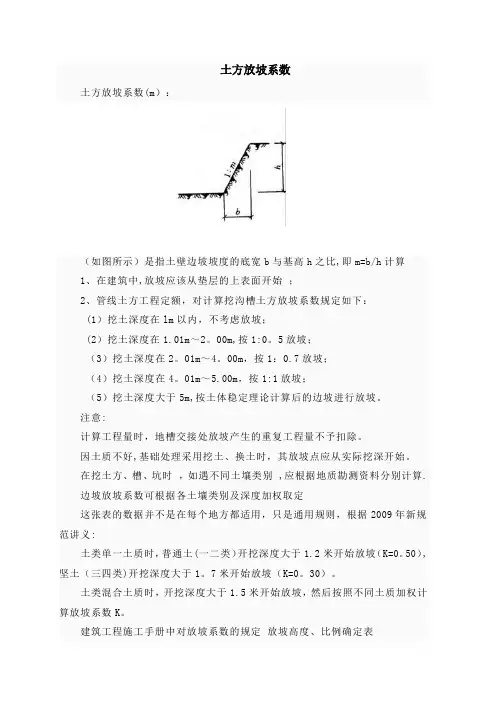 土方放坡系数

土方放坡系数(m)：

1:m

h

b

（如图所示）是指土壁边坡坡度的底宽 b 与基高 h 之比,即 m=b/h 计算

1、在建筑中,放坡应该从垫层的上表面开始 ：

2、管线土方工程定额，对计算挖沟槽土方放坡系数规定如下：

（1）挖土深度在 1m 以内，不考虑放坡；

（2）挖土深度在 1.01m～2。00m,按 1:0。5 放坡；

（3）挖土深度在 2。01m～4。00m，按 1：0.7 放坡；

（4）挖土深度在 4。01m～5.00m，按 1:1 放坡；

（5）挖土深度大于 5m,按土体稳定理论计算后的边坡进行放坡。

注意:

计算工程量时，地槽交接处放坡产生的重复工程量不予扣除。

因土质不好,基础处理采用挖土、换土时，其放坡点应从实际挖深开始。

在挖土方、槽、坑时 ，如遇不同土壤类别 ,应根据地质勘测资料分别计算.

边坡放坡系数可根据各土壤类别及深度加权取定

这张表的数据并不是在每个地方都适用，只是通用规则，根据 2009 年新规范讲义：

土类单一土质时,普通土(一二类)开挖深度大于 1.2 米开始放坡(K=0。50)，坚土（三四类)开挖深度大于 1。7 米开始放坡（K=0。30）。

土类混合土质时，开挖深度大于 1.5 米开始放坡，然后按照不同土质加权计算放坡系数 K。

建筑工程施工手册中对放坡系数的规定 放坡高度、比例确定表